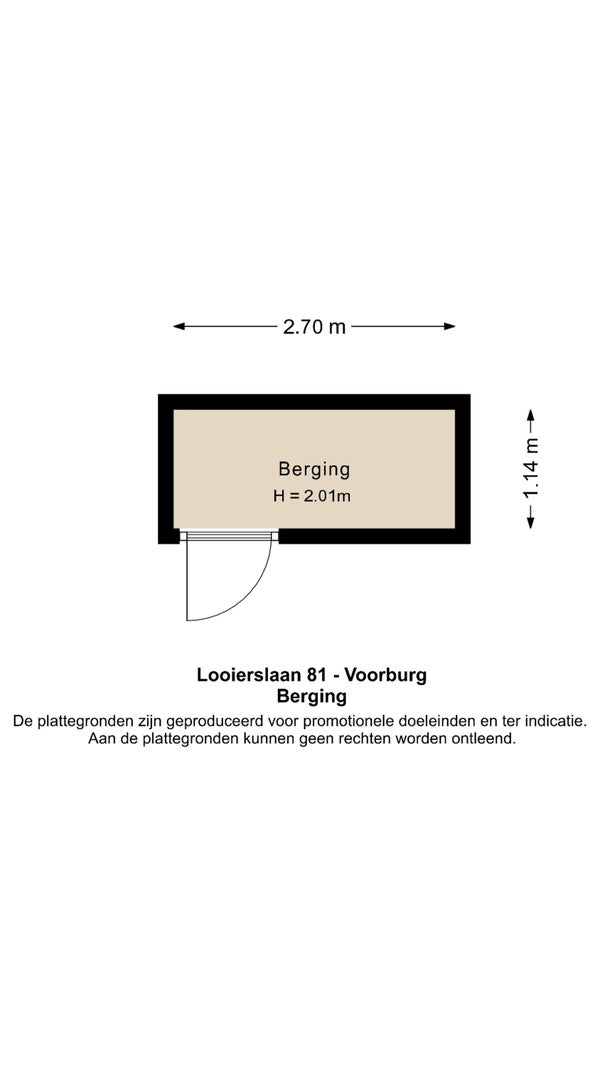 2.70 m

1.14 m

Berging
H = 2.01m

Looierslaan 81 - Voorburg
Berging
De plattegronden zijn geproduceerd voor promotionele doeleinden en ter indicatie. Aan de plattegronden kunnen geen rechten worden ontleend.